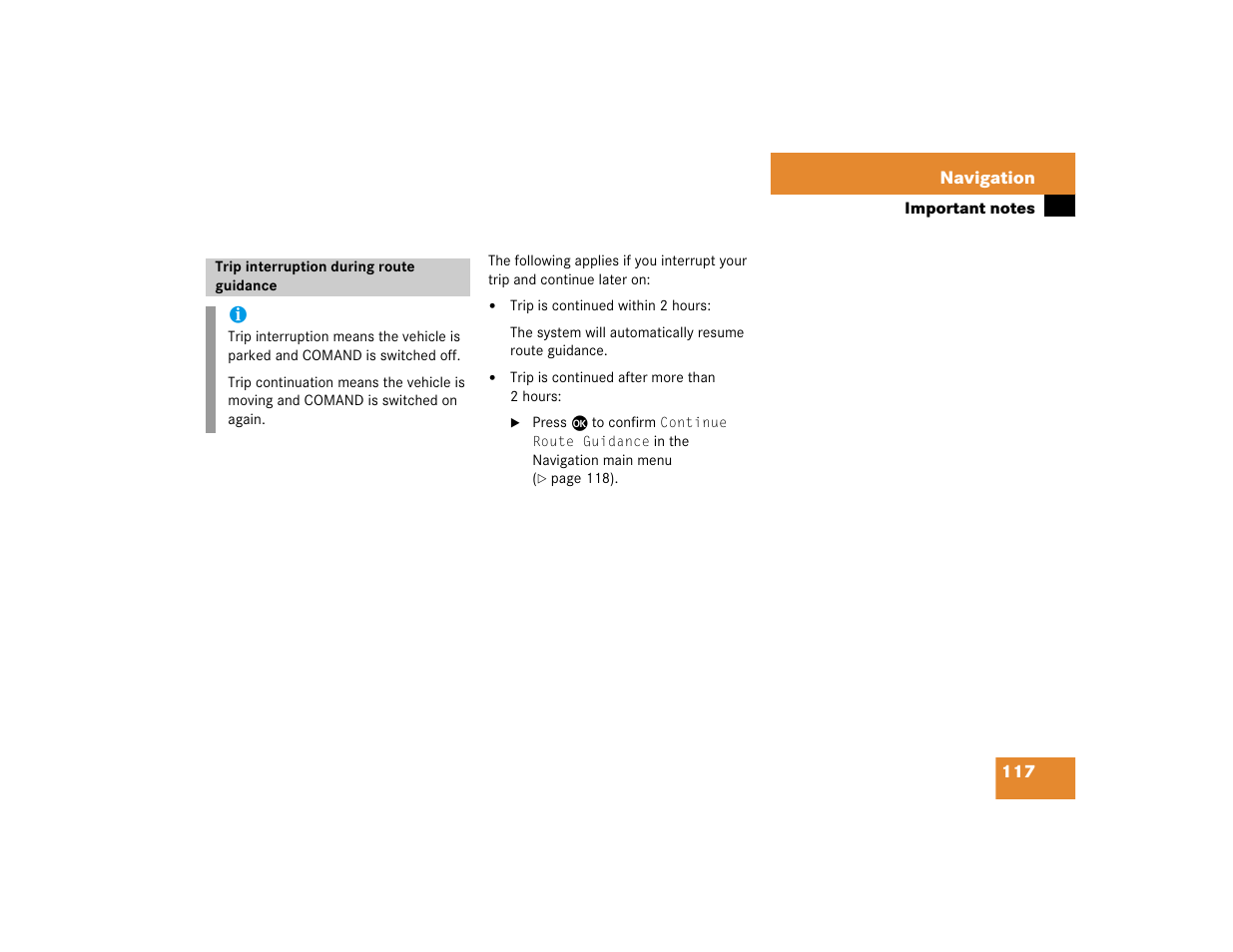 Navigation

Important notes

Trip interruption during route guidance

i

Trip interruption means the vehicle is parked and COMAND is switched off.

Trip continuation means the vehicle is moving and COMAND is switched on again.

The following applies if you interrupt your trip and continue later on:

• Trip is continued within 2 hours:

The system will automatically resume route guidance.

• Trip is continued after more than 2 hours:

▶ Press OK to confirm Continue Route Guidance in the Navigation main menu (▷ page 118).

117